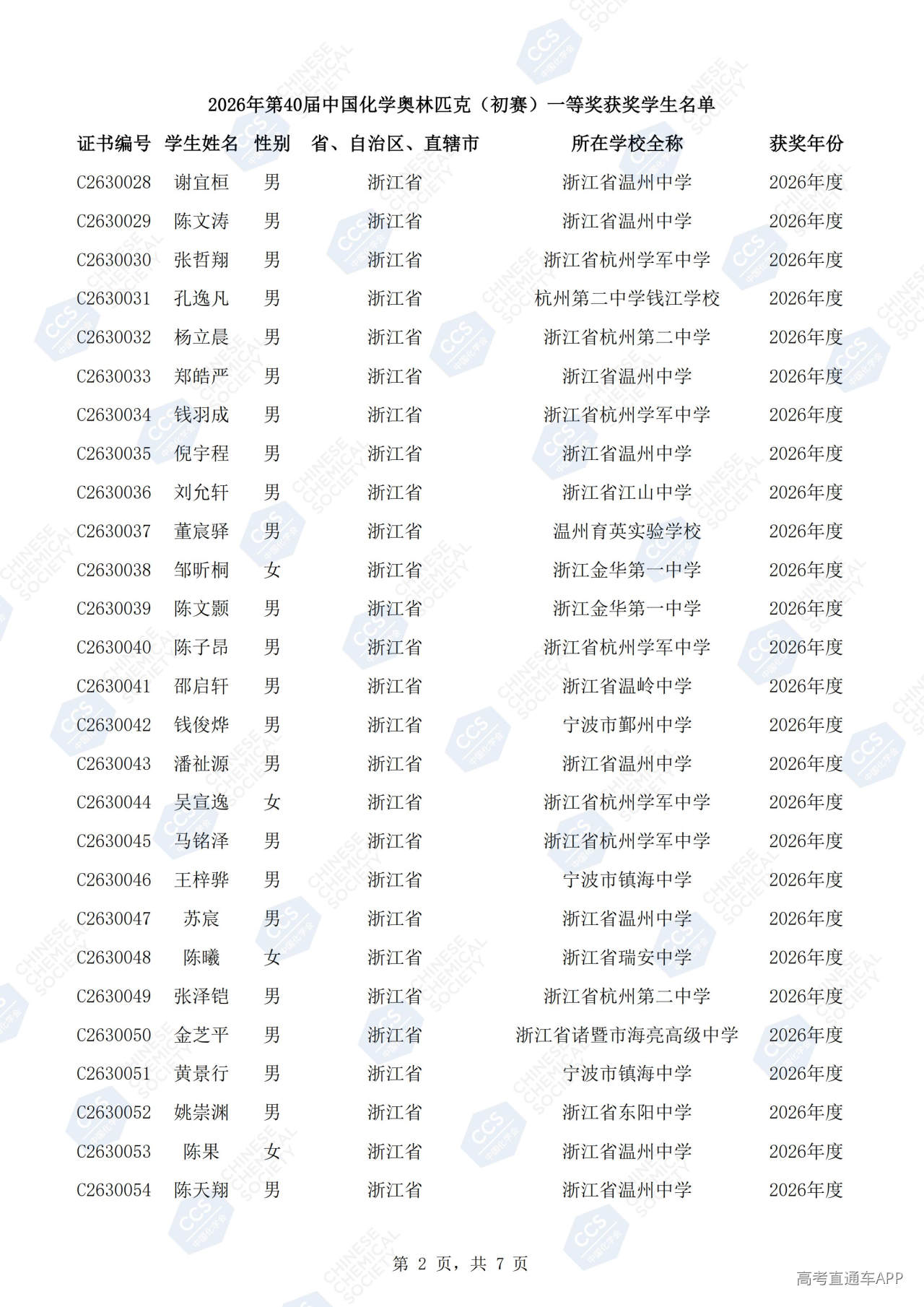 2026年第40届中国化学奥林匹克（初赛）一等奖获奖学生名单

| 证书编号 | 学生姓名 | 性别 | 省、自治区、直辖市 | 所在学校全称 | 获奖年份 |
|---|---|---|---|---|---|
| C2630028 | 谢宜桓 | 男 | 浙江省 | 浙江省温州中学 | 2026年度 |
| C2630029 | 陈文涛 | 男 | 浙江省 | 浙江省温州中学 | 2026年度 |
| C2630030 | 张哲翔 | 男 | 浙江省 | 浙江省杭州学军中学 | 2026年度 |
| C2630031 | 孔逸凡 | 男 | 浙江省 | 杭州第二中学钱江学校 | 2026年度 |
| C2630032 | 杨立晨 | 男 | 浙江省 | 浙江省杭州第二中学 | 2026年度 |
| C2630033 | 郑皓严 | 男 | 浙江省 | 浙江省温州中学 | 2026年度 |
| C2630034 | 钱羽成 | 男 | 浙江省 | 浙江省杭州学军中学 | 2026年度 |
| C2630035 | 倪宇程 | 男 | 浙江省 | 浙江省温州中学 | 2026年度 |
| C2630036 | 刘允轩 | 男 | 浙江省 | 浙江省江山中学 | 2026年度 |
| C2630037 | 董宸驿 | 男 | 浙江省 | 温州育英实验学校 | 2026年度 |
| C2630038 | 邹昕桐 | 女 | 浙江省 | 浙江金华第一中学 | 2026年度 |
| C2630039 | 陈文颢 | 男 | 浙江省 | 浙江金华第一中学 | 2026年度 |
| C2630040 | 陈子昂 | 男 | 浙江省 | 浙江省杭州学军中学 | 2026年度 |
| C2630041 | 邵启轩 | 男 | 浙江省 | 浙江省温岭中学 | 2026年度 |
| C2630042 | 钱俊烨 | 男 | 浙江省 | 宁波市鄞州中学 | 2026年度 |
| C2630043 | 潘祉源 | 男 | 浙江省 | 浙江省温州中学 | 2026年度 |
| C2630044 | 吴宣逸 | 女 | 浙江省 | 浙江省杭州学军中学 | 2026年度 |
| C2630045 | 马铭泽 | 男 | 浙江省 | 浙江省杭州学军中学 | 2026年度 |
| C2630046 | 王梓骅 | 男 | 浙江省 | 宁波市镇海中学 | 2026年度 |
| C2630047 | 苏宸 | 男 | 浙江省 | 浙江省温州中学 | 2026年度 |
| C2630048 | 陈曦 | 女 | 浙江省 | 浙江省瑞安中学 | 2026年度 |
| C2630049 | 张泽铠 | 男 | 浙江省 | 浙江省杭州第二中学 | 2026年度 |
| C2630050 | 金芝平 | 男 | 浙江省 | 浙江省诸暨市海亮高级中学 | 2026年度 |
| C2630051 | 黄景行 | 男 | 浙江省 | 宁波市镇海中学 | 2026年度 |
| C2630052 | 姚崇渊 | 男 | 浙江省 | 浙江省东阳中学 | 2026年度 |
| C2630053 | 陈果 | 女 | 浙江省 | 浙江省温州中学 | 2026年度 |
| C2630054 | 陈天翔 | 男 | 浙江省 | 浙江省温州中学 | 2026年度 |

第 2 页，共 7 页

高考直通车APP